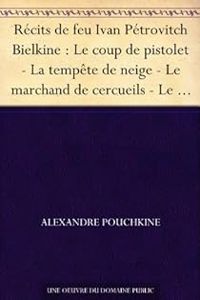 Récits de feu Ivan Pétrovitch Bielkine : Le coup de pistolet - La tempête de neige - Le marchand de cercueils - Le …

ALEXANDRE POUCHKINE

UNE OEUVRE DU DOMAINE PUBLIC